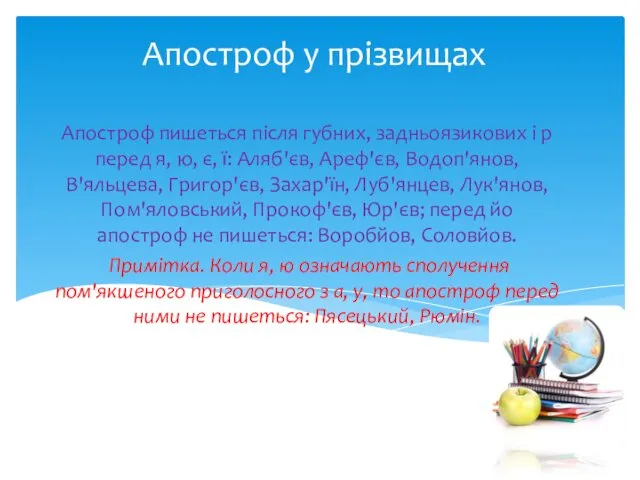 Апостроф у прізвищах

Апостроф пишеться після губних, задньоязикових і р перед я, ю, є, ї: Аляб'єв, Ареф'єв, Водоп'янов, В'яльцева, Григор'єв, Захар'їн, Луб'янцев, Лук'янов, Пом'яловський, Прокоф'єв, Юр'єв; перед йо апостроф не пишеться: Воробйов, Соловйов.

Примітка. Коли я, ю означають сполучення пом'якшеного приголосного з а, у, то апостроф перед ними не пишеться: Пясецький, Рюмін.